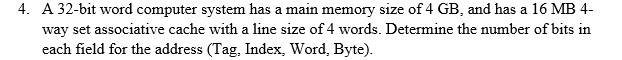 4. A 32-bit word computer system has a main memory size of 4 GB, and has a 16 MB 4-way set associative cache with a line size of 4 words. Determine the number of bits in each field for the address (Tag, Index, Word, Byte).